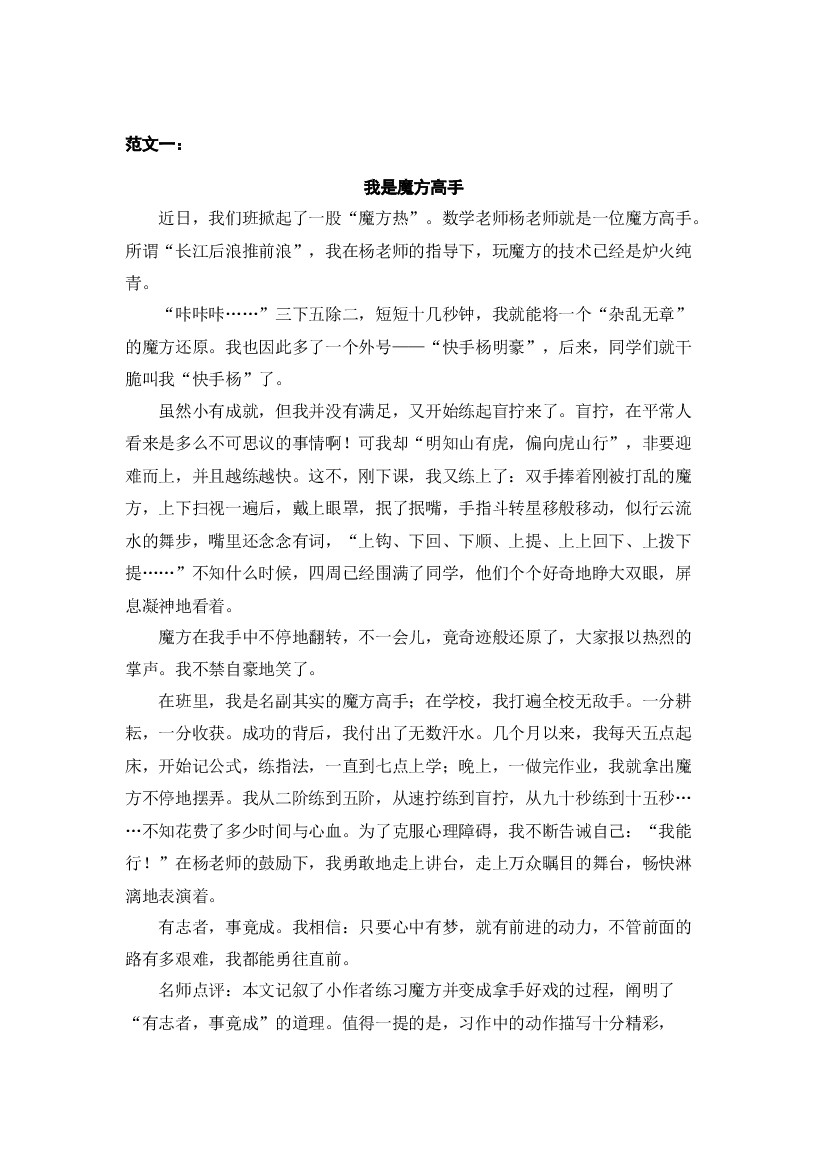 范文一：

我是魔方高手

近日，我们班掀起了一股“魔方热”。数学老师杨老师就是一位魔方高手。所谓“长江后浪推前浪”，我在杨老师的指导下，玩魔方的技术已经是炉火纯青。

“咔咔咔……”三下五除二，短短十几秒钟，我就能将一个“杂乱无章”的魔方还原。我也因此多了一个外号——“快手杨明豪”，后来，同学们就干脆叫我“快手杨”了。

虽然小有成就，但我并没有满足，又开始练起盲拧来了。盲拧，在平常人看来是多么不可思议的事情啊！可我却“明知山有虎，偏向虎山行”，非要迎难而上，并且越练越快。这不，刚下课，我又练上了：双手捧着刚被打乱的魔方，上下扫视一遍后，戴上眼罩，抿了抿嘴，手指斗转星移般移动，似行云流水的舞步，嘴里还念念有词，“上钩、下回、下顺、上提、上上回下、上拨下提……”不知什么时候，四周已经围满了同学，他们个个好奇地睁大双眼，屏息凝神地看着。

魔方在我手中不停地翻转，不一会儿，竟奇迹般还原了，大家报以热烈的掌声。我不禁自豪地笑了。

在班里，我是名副其实的魔方高手；在学校，我打遍全校无敌手。一分耕耘，一分收获。成功的背后，我付出了无数汗水。几个月以来，我每天五点起床，开始记公式，练指法，一直到七点上学；晚上，一做完作业，我就拿出魔方不停地摆弄。我从二阶练到五阶，从速拧练到盲拧，从九十秒练到十五秒……不知花费了多少时间与心血。为了克服心理障碍，我不断告诫自己：“我能行！”在杨老师的鼓励下，我勇敢地走上讲台，走上万众瞩目的舞台，畅快淋漓地表演着。

有志者，事竟成。我相信：只要心中有梦，就有前进的动力，不管前面的路有多艰难，我都能勇往直前。

名师点评：本文记叙了小作者练习魔方并变成拿手好戏的过程，阐明了“有志者，事竟成”的道理。值得一提的是，习作中的动作描写十分精彩，